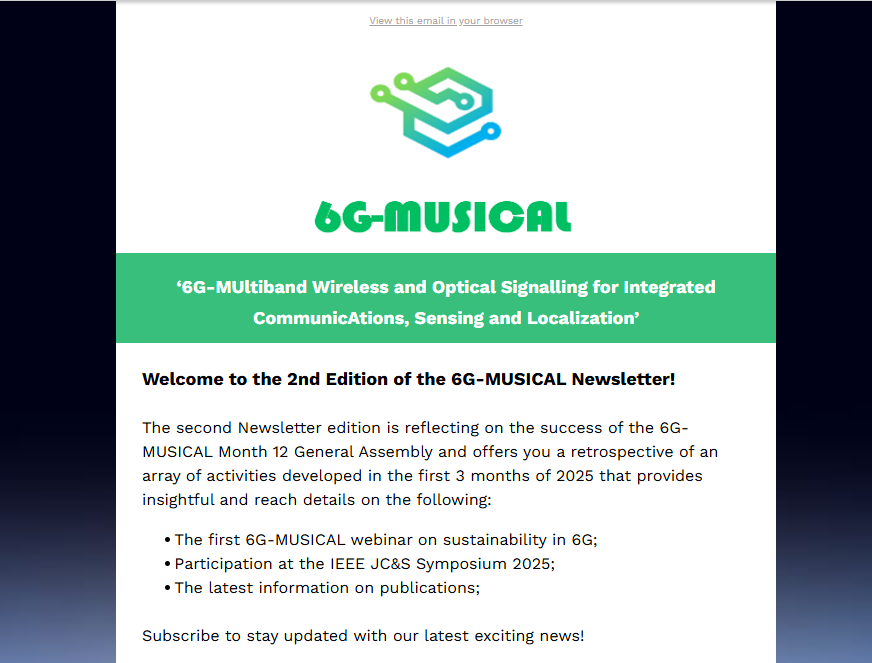 View this email in your browser

6G-MUSICAL

‘6G-MUltiband Wireless and Optical Signalling for Integrated CommunicAtions, Sensing and Localization’

Welcome to the 2nd Edition of the 6G-MUSICAL Newsletter!

The second Newsletter edition is reflecting on the success of the 6G-MUSICAL Month 12 General Assembly and offers you a retrospective of an array of activities developed in the first 3 months of 2025 that provides insightful and reach details on the following:

• The first 6G-MUSICAL webinar on sustainability in 6G;
• Participation at the IEEE JC&S Symposium 2025;
• The latest information on publications;

Subscribe to stay updated with our latest exciting news!